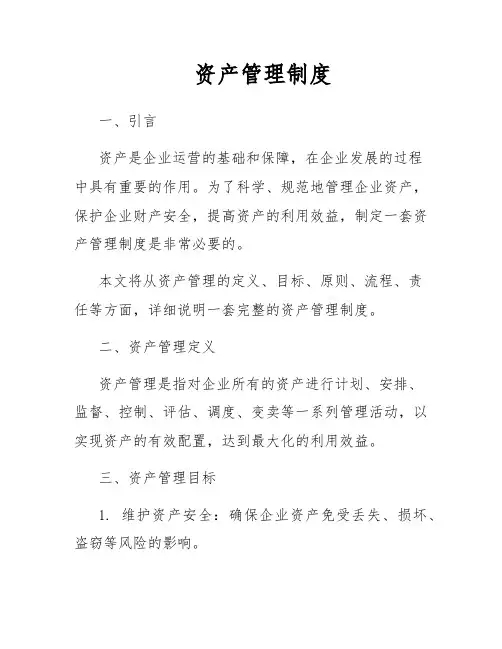 资产管理制度

一、引言

资产是企业运营的基础和保障，在企业发展的过程中具有重要的作用。为了科学、规范地管理企业资产，保护企业财产安全，提高资产的利用效益，制定一套资产管理制度是非常必要的。

本文将从资产管理的定义、目标、原则、流程、责任等方面，详细说明一套完整的资产管理制度。

二、资产管理定义

资产管理是指对企业所有的资产进行计划、安排、监督、控制、评估、调度、变卖等一系列管理活动，以实现资产的有效配置，达到最大化的利用效益。

三、资产管理目标

1. 维护资产安全：确保企业资产免受丢失、损坏、盗窃等风险的影响。